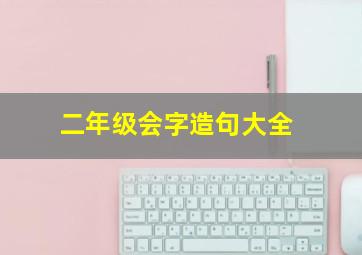 二年级会字造句大全